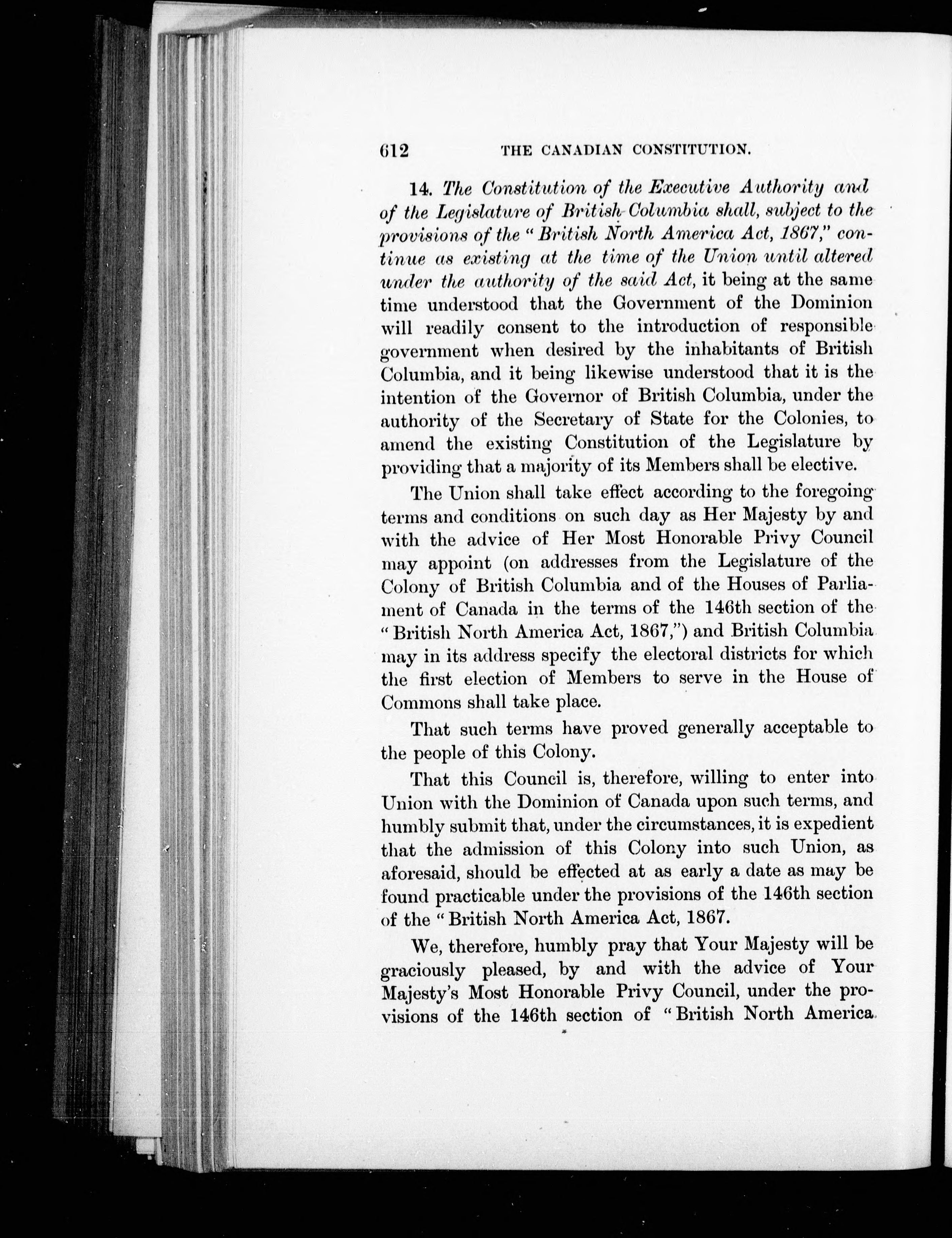 612 THE CANADIAN CONSTITUTION.

14. The Constitution of the Executive Authority and of the Legislature of British Columbia shall, subject to the provisions of the "British North America Act, 1867," continue as existing at the time of the Union until altered under the authority of the said Act, it being at the same time understood that the Government of the Dominion will readily consent to the introduction of responsible government when desired by the inhabitants of British Columbia, and it being likewise understood that it is the intention of the Governor of British Columbia, under the authority of the Secretary of State for the Colonies, to amend the existing Constitution of the Legislature by providing that a majority of its Members shall be elective.

The Union shall take effect according to the foregoing terms and conditions on such day as Her Majesty by and with the advice of Her Most Honorable Privy Council may appoint (on addresses from the Legislature of the Colony of British Columbia and of the Houses of Parliament of Canada in the terms of the 146th section of the "British North America Act, 1867,") and British Columbia may in its address specify the electoral districts for which the first election of Members to serve in the House of Commons shall take place.

That such terms have proved generally acceptable to the people of this Colony.

That this Council is, therefore, willing to enter into Union with the Dominion of Canada upon such terms, and humbly submit that, under the circumstances, it is expedient that the admission of this Colony into such Union, as aforesaid, should be effected at as early a date as may be found practicable under the provisions of the 146th section of the "British North America Act, 1867.

We, therefore, humbly pray that Your Majesty will be graciously pleased, by and with the advice of Your Majesty's Most Honorable Privy Council, under the provisions of the 146th section of "British North America